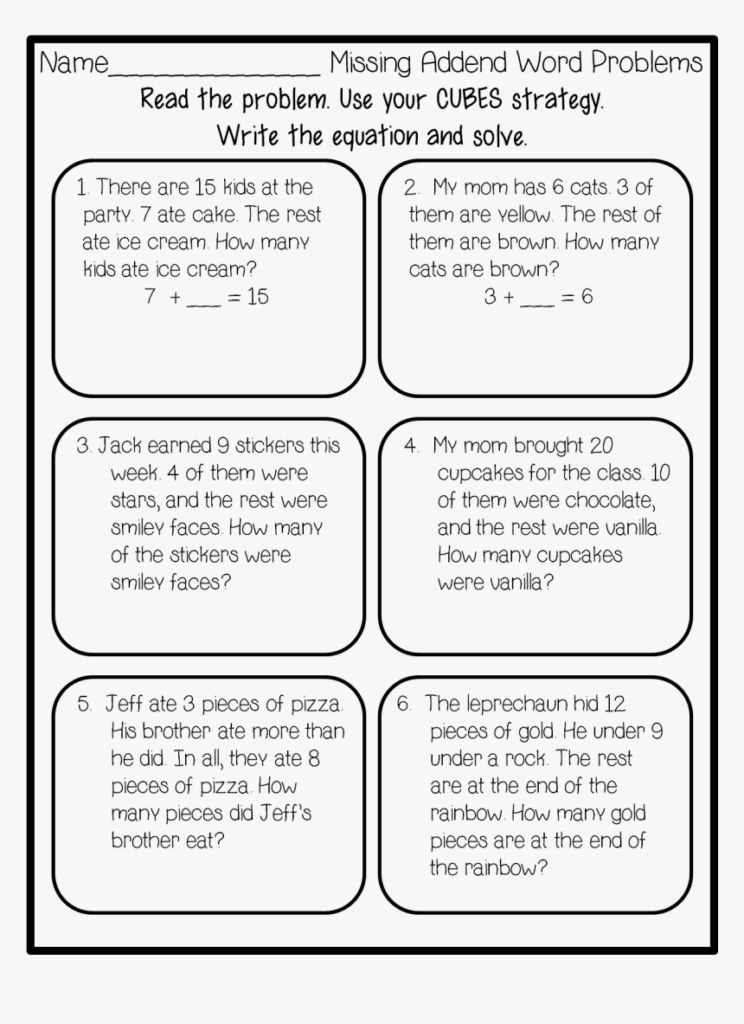 Name________________ Missing Addend Word Problems

Read the problem. Use your CUBES strategy. Write the equation and solve.

1. There are 15 kids at the party. 7 ate cake. The rest ate ice cream. How many kids ate ice cream?

7 + ___ = 15

2. My mom has 6 cats. 3 of them are yellow. The rest of them are brown. How many cats are brown?

3 + ___ = 6

3. Jack earned 9 stickers this week. 4 of them were stars, and the rest were smiley faces. How many of the stickers were smiley faces?

4. My mom brought 20 cupcakes for the class. 10 of them were chocolate, and the rest were vanilla. How many cupcakes were vanilla?

5. Jeff ate 3 pieces of pizza. His brother ate more than he did. In all, they ate 8 pieces of pizza. How many pieces did Jeff's brother eat?

6. The leprechaun hid 12 pieces of gold. He under 9 under a rock. The rest are at the end of the rainbow. How many gold pieces are at the end of the rainbow?